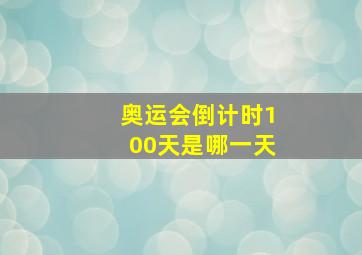 奥运会倒计时100天是哪一天